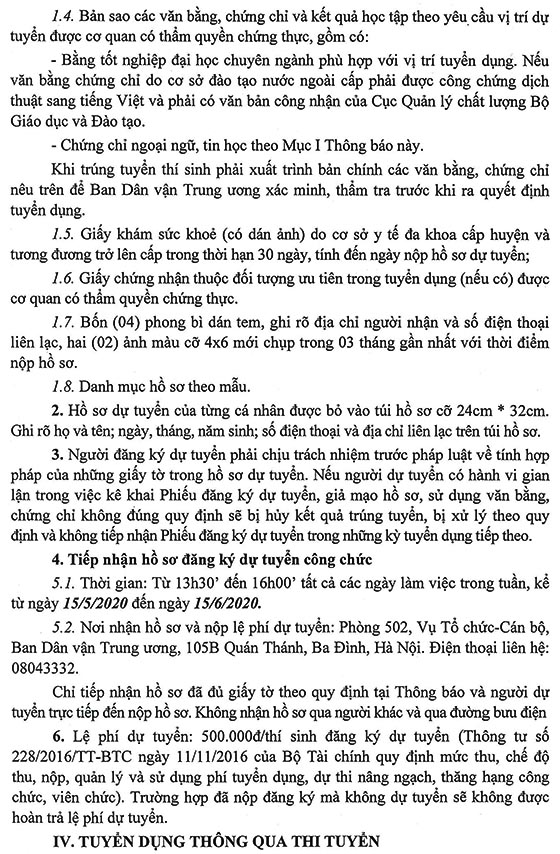 1.4. Bản sao các văn bằng, chứng chỉ và kết quả học tập theo yêu cầu vị trí dự tuyển được cơ quan có thẩm quyền chứng thực, gồm có:

- Bằng tốt nghiệp đại học chuyên ngành phù hợp với vị trí tuyển dụng. Nếu văn bằng chứng chỉ do cơ sở đào tạo nước ngoài cấp phải được công chứng dịch thuật sang tiếng Việt và phải có văn bản công nhận của Cục Quản lý chất lượng Bộ Giáo dục và Đào tạo.

- Chứng chỉ ngoại ngữ, tin học theo Mục I Thông báo này.

Khi trúng tuyển thí sinh phải xuất trình bản chính các văn bằng, chứng chỉ nêu trên để Ban Dân vận Trung ương xác minh, thẩm tra trước khi ra quyết định tuyển dụng.

1.5. Giấy khám sức khoẻ (có dán ảnh) do cơ sở y tế đa khoa cấp huyện và tương đương trở lên cấp trong thời hạn 30 ngày, tính đến ngày nộp hồ sơ dự tuyển;

1.6. Giấy chứng nhận thuộc đối tượng ưu tiên trong tuyển dụng (nếu có) được cơ quan có thẩm quyền chứng thực.

1.7. Bốn (04) phong bì dán tem, ghi rõ địa chỉ người nhận và số điện thoại liên lạc, hai (02) ảnh màu cỡ 4x6 mới chụp trong 03 tháng gần nhất với thời điểm nộp hồ sơ.

1.8. Danh mục hồ sơ theo mẫu.

2. Hồ sơ dự tuyển của từng cá nhân được bỏ vào túi hồ sơ cỡ 24cm * 32cm. Ghi rõ họ và tên; ngày, tháng, năm sinh; số điện thoại và địa chỉ liên lạc trên túi hồ sơ.

3. Người đăng ký dự tuyển phải chịu trách nhiệm trước pháp luật về tính hợp pháp của những giấy tờ trong hồ sơ dự tuyển. Nếu người dự tuyển có hành vi gian lận trong việc kê khai Phiếu đăng ký dự tuyển, giả mạo hồ sơ, sử dụng văn bằng, chứng chỉ không đúng quy định sẽ bị hủy kết quả trúng tuyển, bị xử lý theo quy định và không tiếp nhận Phiếu đăng ký dự tuyển trong những kỳ tuyển dụng tiếp theo.

4. Tiếp nhận hồ sơ đăng ký dự tuyển công chức

5.1. Thời gian: Từ 13h30' đến 16h00' tất cả các ngày làm việc trong tuần, kể từ ngày 15/5/2020 đến ngày 15/6/2020.

5.2. Nơi nhận hồ sơ và nộp lệ phí dự tuyển: Phòng 502, Vụ Tổ chức-Cán bộ, Ban Dân vận Trung ương, 105B Quán Thánh, Ba Đình, Hà Nội. Điện thoại liên hệ: 08043332.

Chỉ tiếp nhận hồ sơ đã đủ giấy tờ theo quy định tại Thông báo và người dự tuyển trực tiếp đến nộp hồ sơ. Không nhận hồ sơ qua người khác và qua đường bưu điện

6. Lệ phí dự tuyển: 500.000đ/thí sinh đăng ký dự tuyển (Thông tư số 228/2016/TT-BTC ngày 11/11/2016 của Bộ Tài chính quy định mức thu, chế độ thu, nộp, quản lý và sử dụng phí tuyển dụng, dự thi nâng ngạch, thăng hạng công chức, viên chức). Trường hợp đã nộp đăng ký mà không dự tuyển sẽ không được hoàn trả lệ phí dự tuyển.

IV. TUYỂN DỤNG THÔNG QUA THI TUYỂN